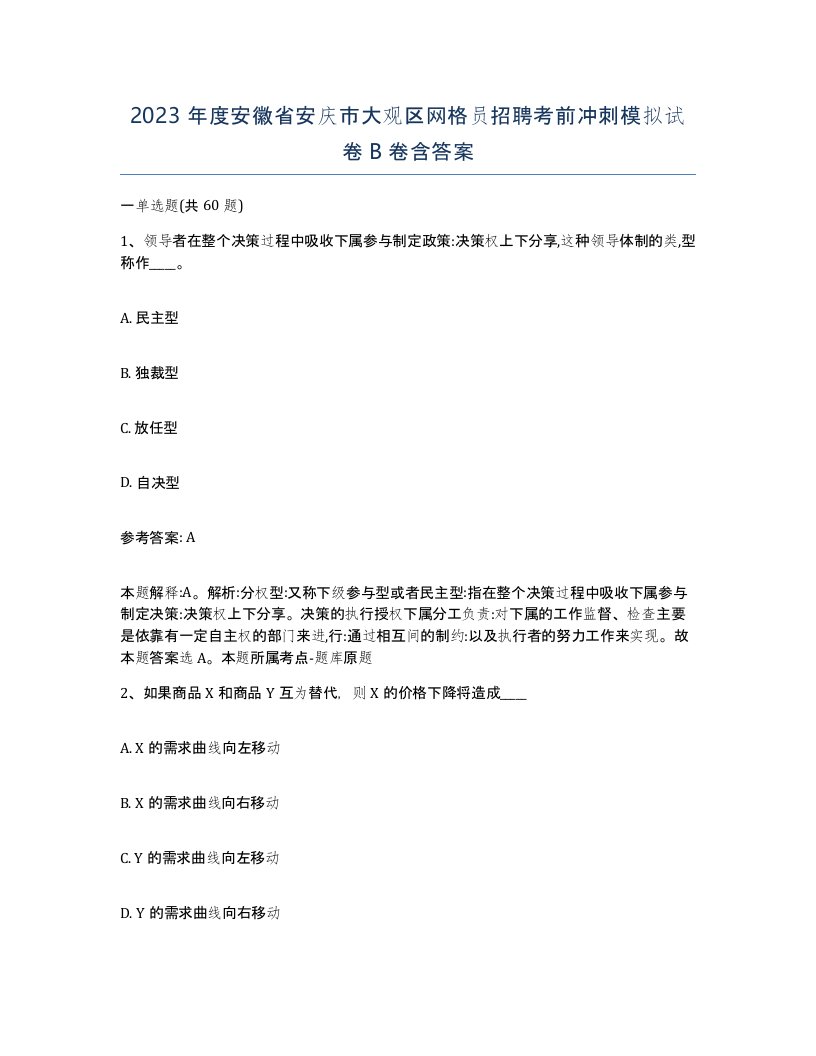 2023 年度安徽省安庆市大观区网格员招聘考前冲刺模拟试卷 B 卷含答案

一单选题(共 60 题)

1、领导者在整个决策过程中吸收下属参与制定政策:决策权上下分享,这种领导体制的类,型称作____。

A. 民主型

B. 独裁型

C. 放任型

D. 自决型

参考答案: A

本题解释:A。解析:分权型:又称下级参与型或者民主型:指在整个决策过程中吸收下属参与制定决策:决策权上下分享。决策的执行授权下属分工负责:对下属的工作监督、检查主要是依靠有一定自主权的部门来进,行:通过相互间的制约:以及执行者的努力工作来实现。故本题答案选 A。本题所属考点-题库原题

2、如果商品 X 和商品 Y 互为替代, 则 X 的价格下降将造成____

A. X 的需求曲线向左移动

B. X 的需求曲线向右移动

C. Y 的需求曲线向左移动

D. Y 的需求曲线向右移动